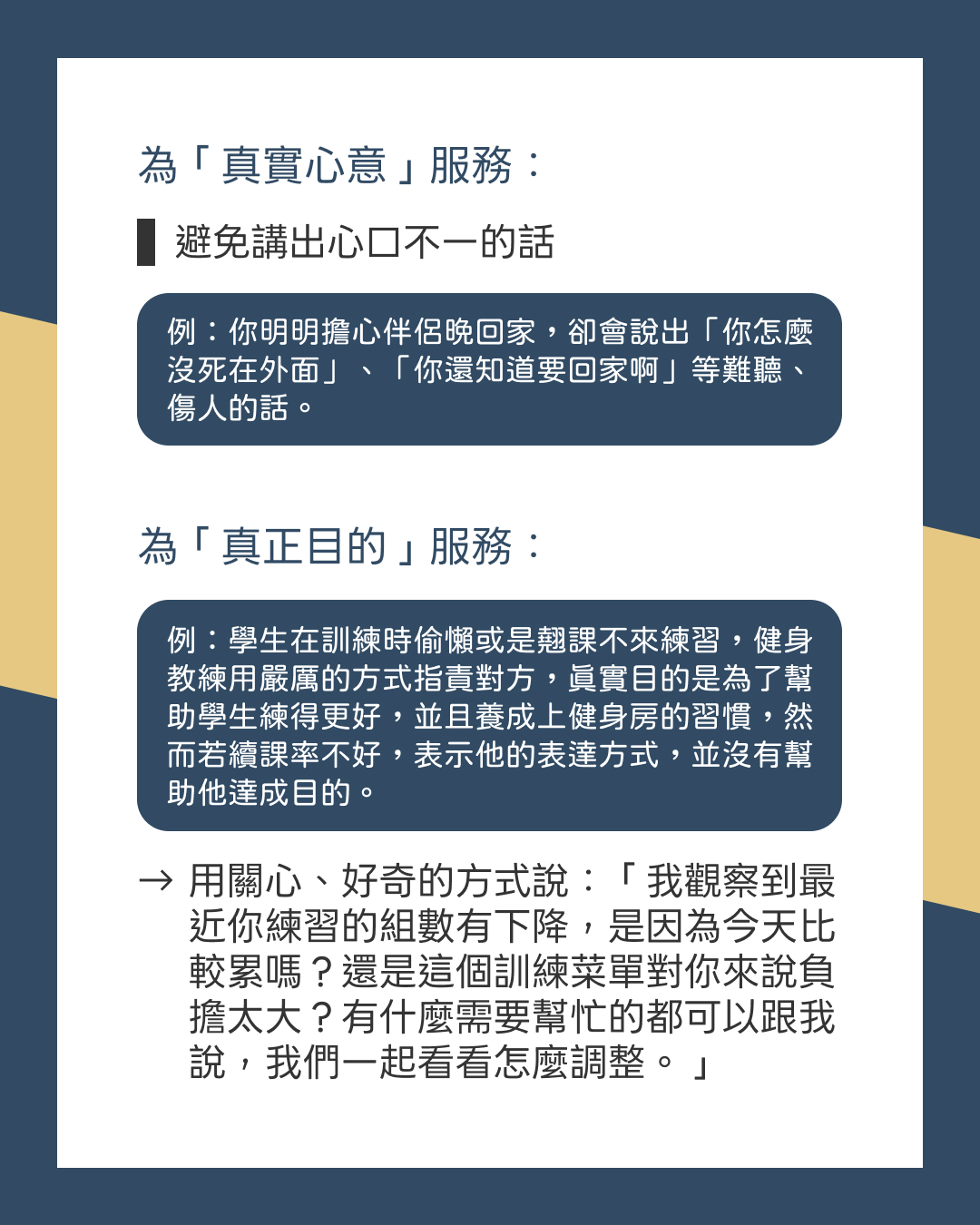 為「真實心意」服務：

避免講出心口不一的話

例：你明明擔心伴侶晚回家，卻會說出「你怎麼沒死在外面」、「你還知道要回家啊」等難聽、傷人的話。

為「真正目的」服務：

例：學生在訓練時偷懶或是翹課不來練習，健身教練用嚴厲的方式指責對方，真實目的是為了幫助學生練得更好，並且養成上健身房的習慣，然而若續課率不好，表示他的表達方式，並沒有幫助他達成目的。

→ 用關心、好奇的方式說：「我觀察到最近你練習的組數有下降，是因為今天比較累嗎？還是這個訓練菜單對你來說負擔太大？有什麼需要幫忙的都可以跟我說，我們一起看看怎麼調整。」